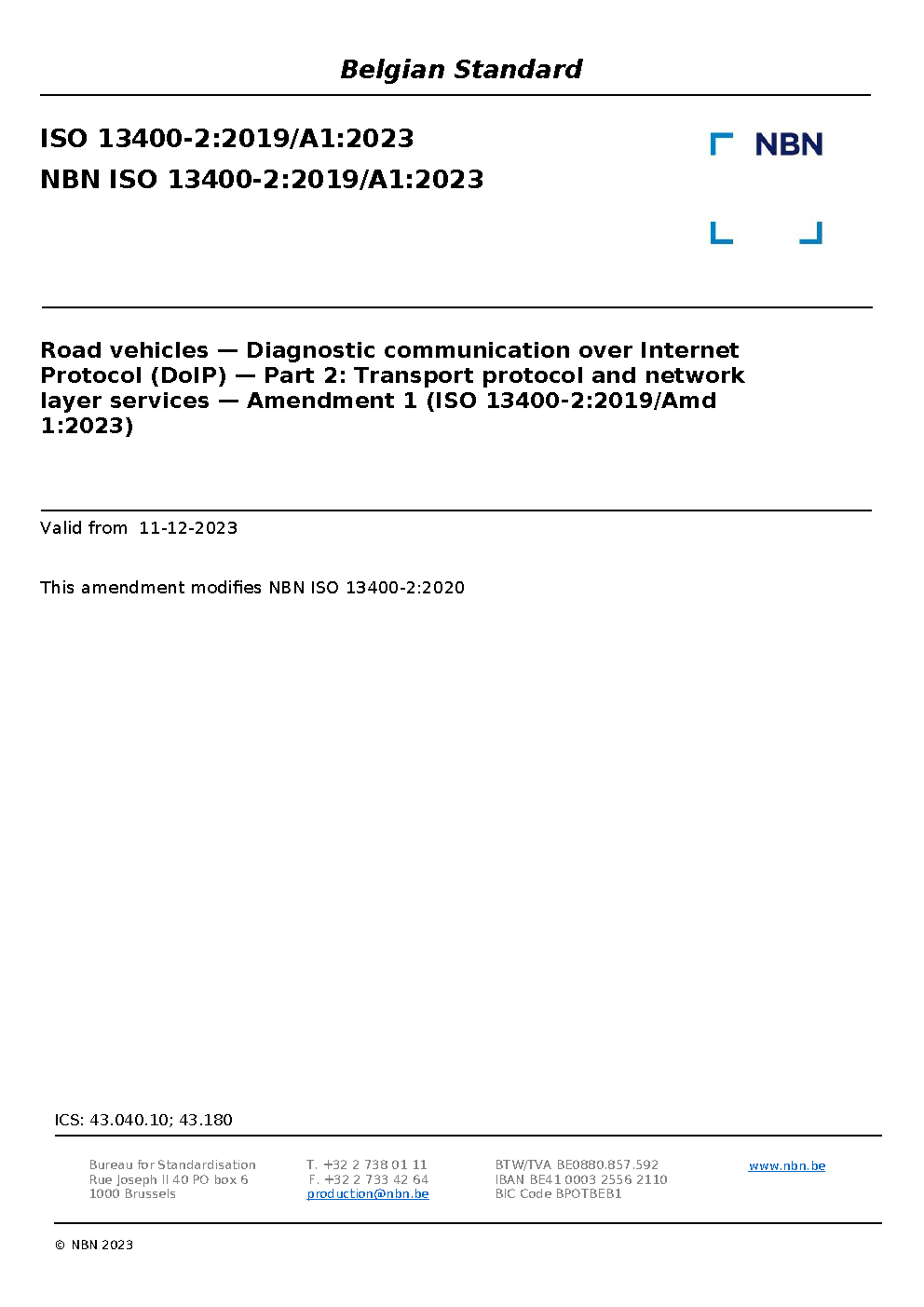 Belgian Standard

ISO 13400-2:2019/A1:2023
NBN ISO 13400-2:2019/A1:2023

NBN

Road vehicles — Diagnostic communication over Internet Protocol (DoIP) — Part 2: Transport protocol and network layer services — Amendment 1 (ISO 13400-2:2019/Amd 1:2023)

Valid from 11-12-2023

This amendment modifies NBN ISO 13400-2:2020

ICS: 43.040.10; 43.180

Bureau for Standardisation
Rue Joseph II 40 PO box 6
1000 Brussels

T. +32 2 738 01 11
F. +32 2 733 42 64
production@nbn.be

BTW/TVA BE0880.857.592
IBAN BE41 0003 2556 2110
BIC Code BPOTBEB1

www.nbn.be

© NBN 2023